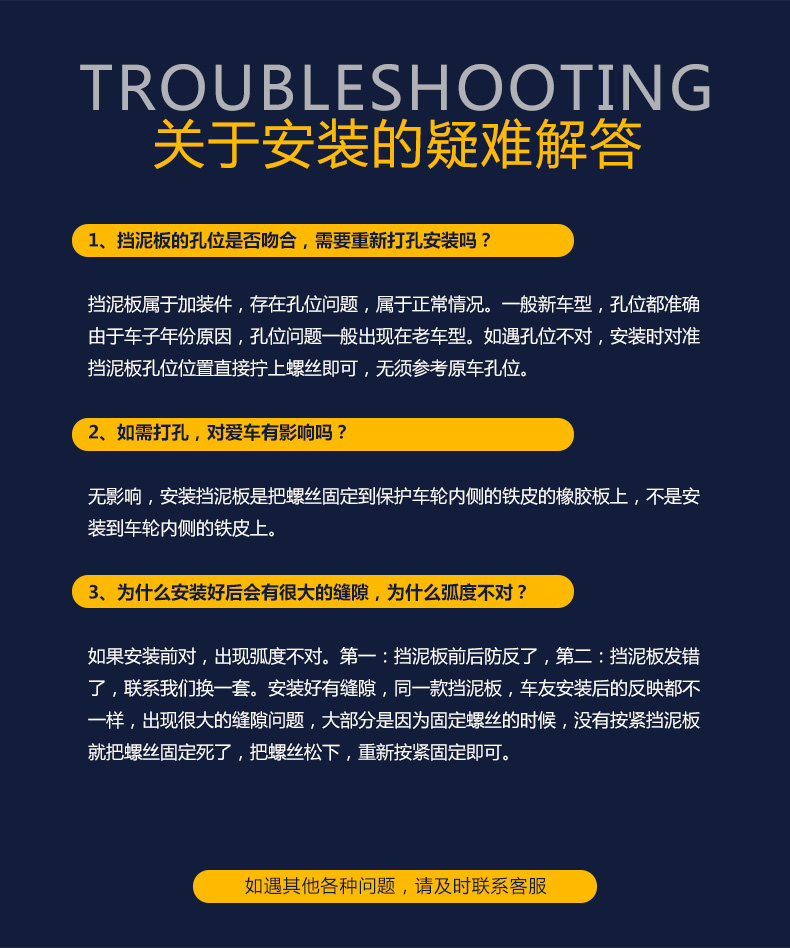 TROUBLESHOOTING
关于安装的疑难解答

1、挡泥板的孔位是否吻合，需要重新打孔安装吗？

挡泥板属于加装件，存在孔位问题，属于正常情况。一般新车型，孔位都准确由于车子年份原因，孔位问题一般出现在老车型。如遇孔位不对，安装时对准挡泥板孔位位置直接拧上螺丝即可，无须参考原车孔位。

2、如需打孔，对爱车有影响吗？

无影响，安装挡泥板是把螺丝固定到保护车轮内侧的铁皮的橡胶板上，不是安装到车轮内侧的铁皮上。

3、为什么安装好后会有很大的缝隙，为什么弧度不对？

如果安装前对，出现弧度不对。第一：挡泥板前后防反了，第二：挡泥板发错了，联系我们换一套。安装好有缝隙，同一款挡泥板，车友安装后的反映都不一样，出现很大的缝隙问题，大部分是因为固定螺丝的时候，没有按紧挡泥板就把螺丝固定死了，把螺丝松下，重新按紧固定即可。

如遇其他各种问题，请及时联系客服